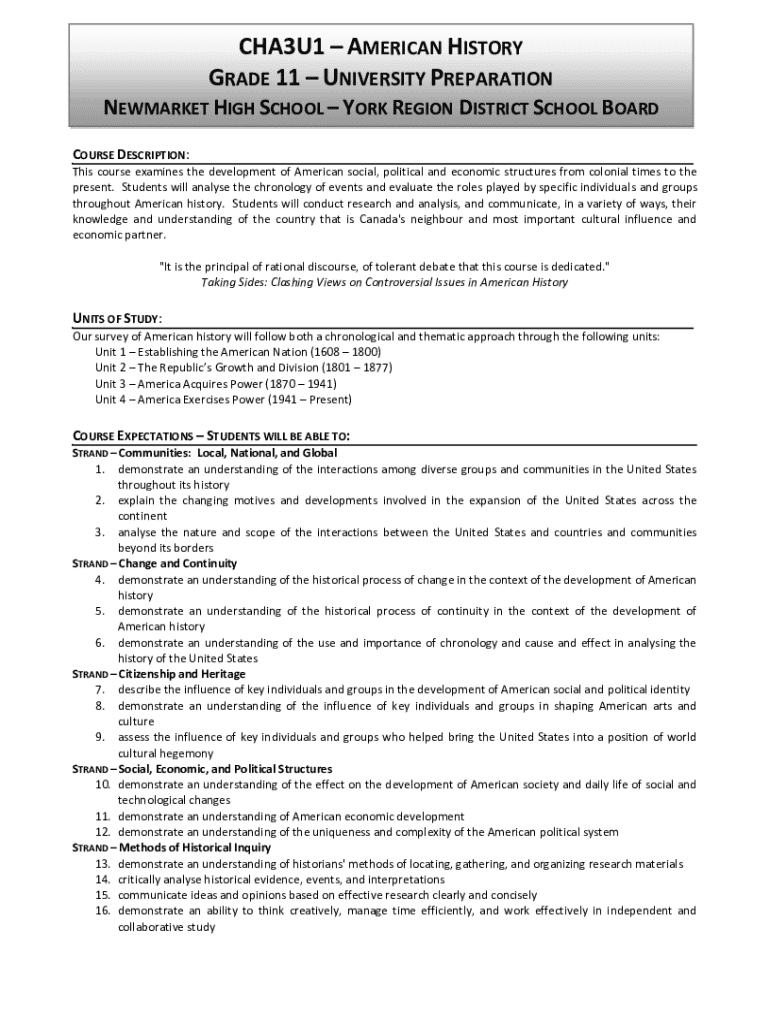 CHA3U1 – AMERICAN HISTORY
GRADE 11 – UNIVERSITY PREPARATION
NEWMARKET HIGH SCHOOL – YORK REGION DISTRICT SCHOOL BOARD

COURSE DESCRIPTION:
This course examines the development of American social, political and economic structures from colonial times to the present. Students will analyse the chronology of events and evaluate the roles played by specific individuals and groups throughout American history. Students will conduct research and analysis, and communicate, in a variety of ways, their knowledge and understanding of the country that is Canada's neighbour and most important cultural influence and economic partner.

"It is the principal of rational discourse, of tolerant debate that this course is dedicated."
Taking Sides: Clashing Views on Controversial Issues in American History

UNITS OF STUDY:
Our survey of American history will follow both a chronological and thematic approach through the following units:
Unit 1 – Establishing the American Nation (1608 – 1800)
Unit 2 – The Republic's Growth and Division (1801 – 1877)
Unit 3 – America Acquires Power (1870 – 1941)
Unit 4 – America Exercises Power (1941 – Present)

COURSE EXPECTATIONS – STUDENTS WILL BE ABLE TO:
STRAND – Communities: Local, National, and Global
1. demonstrate an understanding of the interactions among diverse groups and communities in the United States throughout its history
2. explain the changing motives and developments involved in the expansion of the United States across the continent
3. analyse the nature and scope of the interactions between the United States and countries and communities beyond its borders
STRAND – Change and Continuity
4. demonstrate an understanding of the historical process of change in the context of the development of American history
5. demonstrate an understanding of the historical process of continuity in the context of the development of American history
6. demonstrate an understanding of the use and importance of chronology and cause and effect in analysing the history of the United States
STRAND – Citizenship and Heritage
7. describe the influence of key individuals and groups in the development of American social and political identity
8. demonstrate an understanding of the influence of key individuals and groups in shaping American arts and culture
9. assess the influence of key individuals and groups who helped bring the United States into a position of world cultural hegemony
STRAND – Social, Economic, and Political Structures
10. demonstrate an understanding of the effect on the development of American society and daily life of social and technological changes
11. demonstrate an understanding of American economic development
12. demonstrate an understanding of the uniqueness and complexity of the American political system
STRAND – Methods of Historical Inquiry
13. demonstrate an understanding of historians' methods of locating, gathering, and organizing research materials
14. critically analyse historical evidence, events, and interpretations
15. communicate ideas and opinions based on effective research clearly and concisely
16. demonstrate an ability to think creatively, manage time efficiently, and work effectively in independent and collaborative study